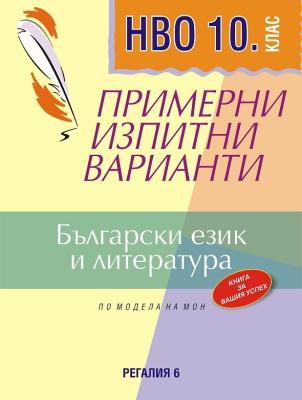 НВО 10. КЛАС

ПРИМЕРНИ ИЗПИТНИ ВАРИАНТИ

Български език и литература

КНИГА ЗА ВАШИЯ УСПЕХ

ПО МОДЕЛА НА МОН

РЕГАЛИЯ 6